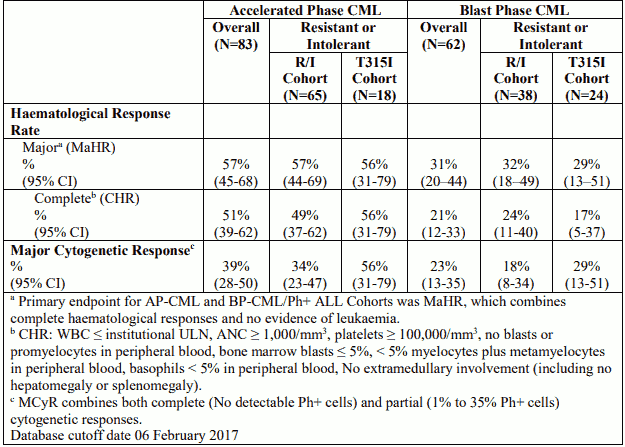 | | Accelerated Phase CML | | | Blast Phase CML | | |
|---|---|---|---|---|---|---|
| | Overall (N=83) | Resistant or Intolerant | | Overall (N=62) | Resistant or Intolerant | |
| | | R/I Cohort (N=65) | T315I Cohort (N=18) | | R/I Cohort (N=38) | T315I Cohort (N=24) |
| **Haematological Response Rate** | | | | | | |
| Major$^a$ (MaHR) % (95% CI) | 57% (45-68) | 57% (44-69) | 56% (31-79) | 31% (20–44) | 32% (18–49) | 29% (13–51) |
| Complete$^b$ (CHR) % (95% CI) | 51% (39-62) | 49% (37-62) | 56% (31-79) | 21% (12-33) | 24% (11-40) | 17% (5-37) |
| **Major Cytogenetic Response$^c$** % (95% CI) | 39% (28-50) | 34% (23-47) | 56% (31-79) | 23% (13-35) | 18% (8-34) | 29% (13-51) |

$^a$ Primary endpoint for AP-CML and BP-CML/Ph+ ALL Cohorts was MaHR, which combines complete haematological responses and no evidence of leukaemia.
$^b$ CHR: WBC ≤ institutional ULN, ANC ≥ 1,000/mm$^3$, platelets ≥ 100,000/mm$^3$, no blasts or promyelocytes in peripheral blood, bone marrow blasts ≤ 5%, < 5% myelocytes plus metamyelocytes in peripheral blood, basophils < 5% in peripheral blood, No extramedullary involvement (including no hepatomegaly or splenomegaly).
$^c$ MCyR combines both complete (No detectable Ph+ cells) and partial (1% to 35% Ph+ cells) cytogenetic responses.
Database cutoff date 06 February 2017